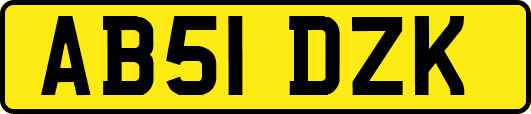 AB51 DZK